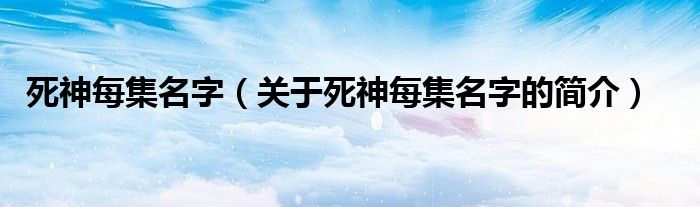 死神每集名字（关于死神每集名字的简介）